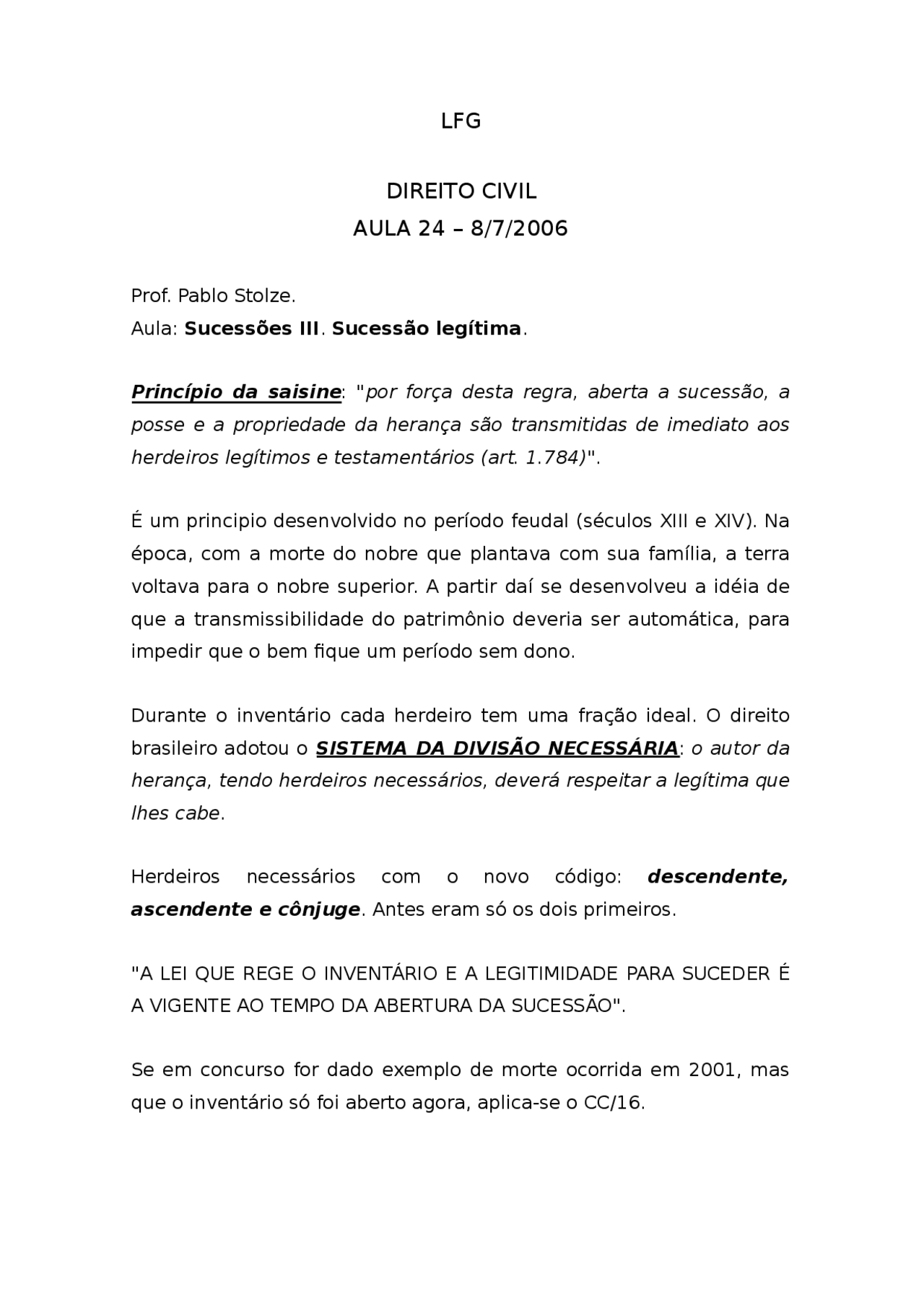 LFG

DIREITO CIVIL
AULA 24 – 8/7/2006

Prof. Pablo Stolze.
Aula: Sucessões III. Sucessão legítima.

Princípio da saisine: "por força desta regra, aberta a sucessão, a posse e a propriedade da herança são transmitidas de imediato aos herdeiros legítimos e testamentários (art. 1.784)".

É um principio desenvolvido no período feudal (séculos XIII e XIV). Na época, com a morte do nobre que plantava com sua família, a terra voltava para o nobre superior. A partir daí se desenvolveu a idéia de que a transmissibilidade do patrimônio deveria ser automática, para impedir que o bem fique um período sem dono.

Durante o inventário cada herdeiro tem uma fração ideal. O direito brasileiro adotou o SISTEMA DA DIVISÃO NECESSÁRIA: o autor da herança, tendo herdeiros necessários, deverá respeitar a legítima que lhes cabe.

Herdeiros necessários com o novo código: descendente, ascendente e cônjuge. Antes eram só os dois primeiros.

"A LEI QUE REGE O INVENTÁRIO E A LEGITIMIDADE PARA SUCEDER É A VIGENTE AO TEMPO DA ABERTURA DA SUCESSÃO".

Se em concurso for dado exemplo de morte ocorrida em 2001, mas que o inventário só foi aberto agora, aplica-se o CC/16.